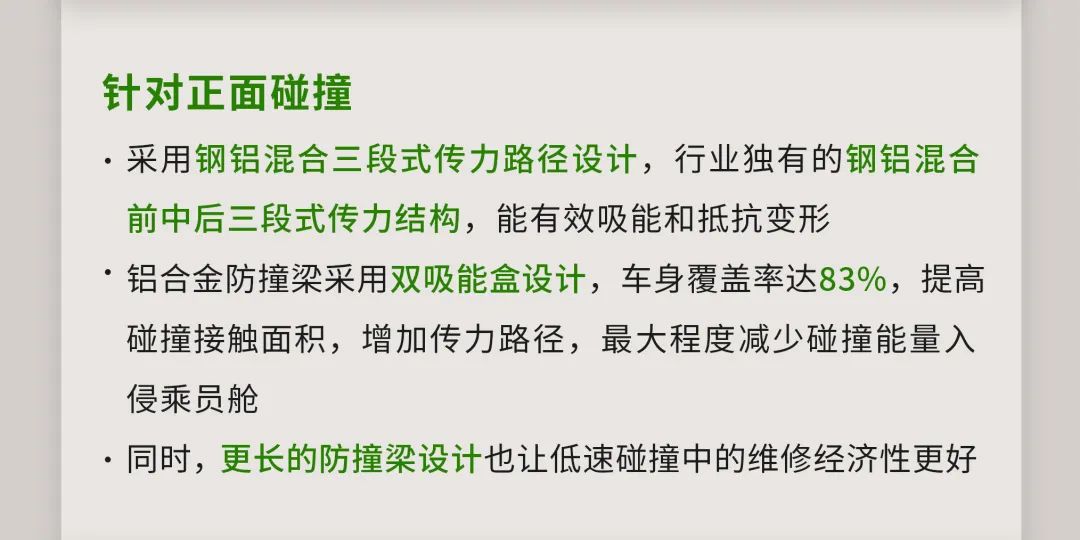 针对正面碰撞

· 采用钢铝混合三段式传力路径设计，行业独有的钢铝混合前中后三段式传力结构，能有效吸能和抵抗变形

· 铝合金防撞梁采用双吸能盒设计，车身覆盖率达83%，提高碰撞接触面积，增加传力路径，最大程度减少碰撞能量入侵乘员舱

· 同时，更长的防撞梁设计也让低速碰撞中的维修经济性更好